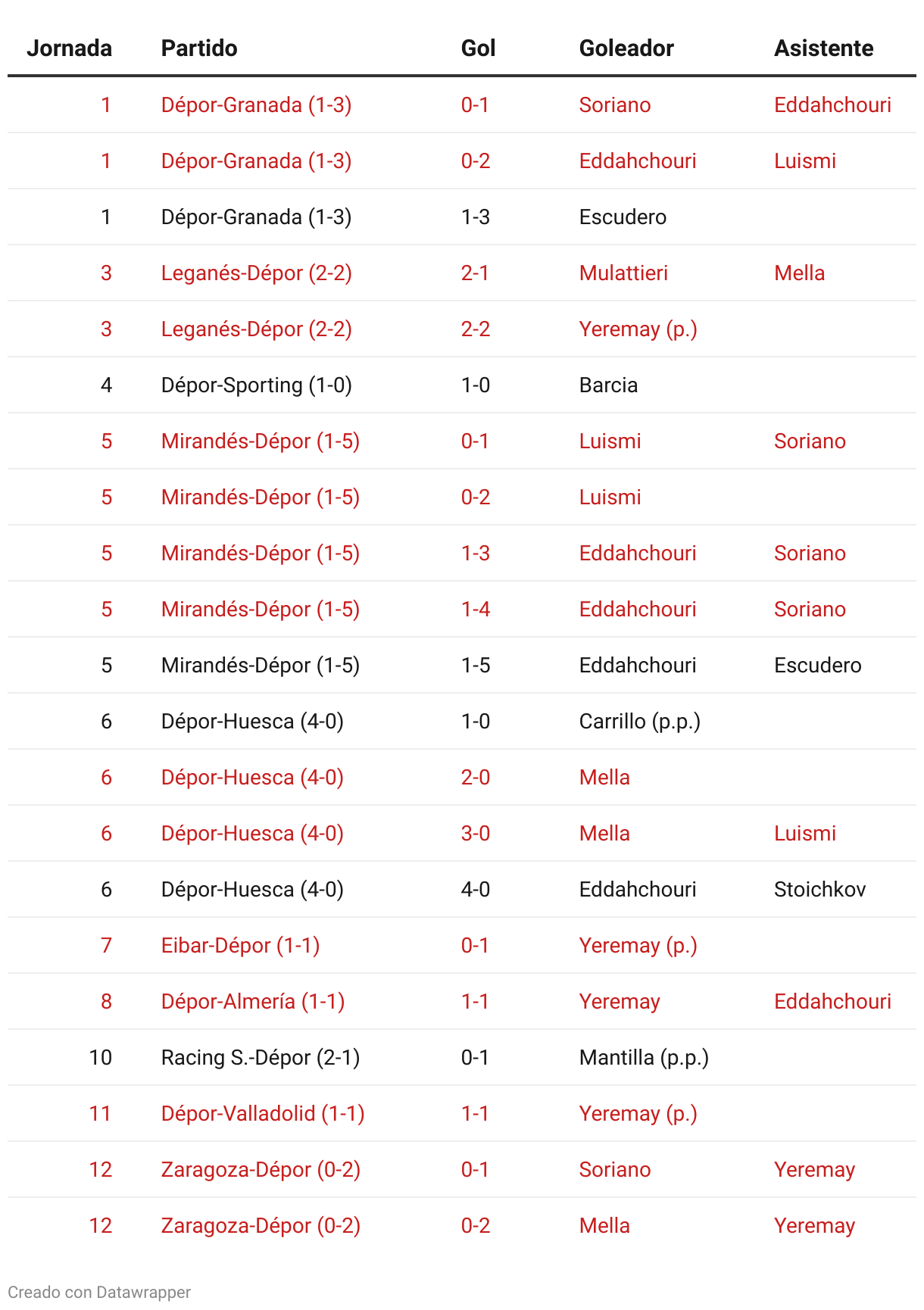 | Jornada | Partido | Gol | Goleador | Asistente |
|---|---|---|---|---|
| 1 | Dépor-Granada (1-3) | 0-1 | Soriano | Eddahchouri |
| 1 | Dépor-Granada (1-3) | 0-2 | Eddahchouri | Luismi |
| 1 | Dépor-Granada (1-3) | 1-3 | Escudero | |
| 3 | Leganés-Dépor (2-2) | 2-1 | Mulattieri | Mella |
| 3 | Leganés-Dépor (2-2) | 2-2 | Yeremay (p.) | |
| 4 | Dépor-Sporting (1-0) | 1-0 | Barcia | |
| 5 | Mirandés-Dépor (1-5) | 0-1 | Luismi | Soriano |
| 5 | Mirandés-Dépor (1-5) | 0-2 | Luismi | |
| 5 | Mirandés-Dépor (1-5) | 1-3 | Eddahchouri | Soriano |
| 5 | Mirandés-Dépor (1-5) | 1-4 | Eddahchouri | Soriano |
| 5 | Mirandés-Dépor (1-5) | 1-5 | Eddahchouri | Escudero |
| 6 | Dépor-Huesca (4-0) | 1-0 | Carrillo (p.p.) | |
| 6 | Dépor-Huesca (4-0) | 2-0 | Mella | |
| 6 | Dépor-Huesca (4-0) | 3-0 | Mella | Luismi |
| 6 | Dépor-Huesca (4-0) | 4-0 | Eddahchouri | Stoichkov |
| 7 | Eibar-Dépor (1-1) | 0-1 | Yeremay (p.) | |
| 8 | Dépor-Almería (1-1) | 1-1 | Yeremay | Eddahchouri |
| 10 | Racing S.-Dépor (2-1) | 0-1 | Mantilla (p.p.) | |
| 11 | Dépor-Valladolid (1-1) | 1-1 | Yeremay (p.) | |
| 12 | Zaragoza-Dépor (0-2) | 0-1 | Soriano | Yeremay |
| 12 | Zaragoza-Dépor (0-2) | 0-2 | Mella | Yeremay |

Creado con Datawrapper